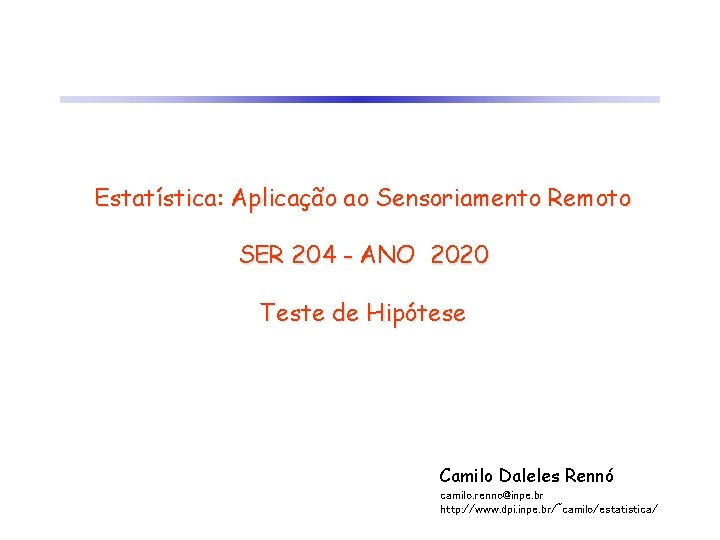 Estatística: Aplicação ao Sensoriamento Remoto

SER 204 - ANO 2020

Teste de Hipótese

Camilo Daleles Rennó
camilo.renno@inpe.br
http://www.dpi.inpe.br/~camilo/estatistica/